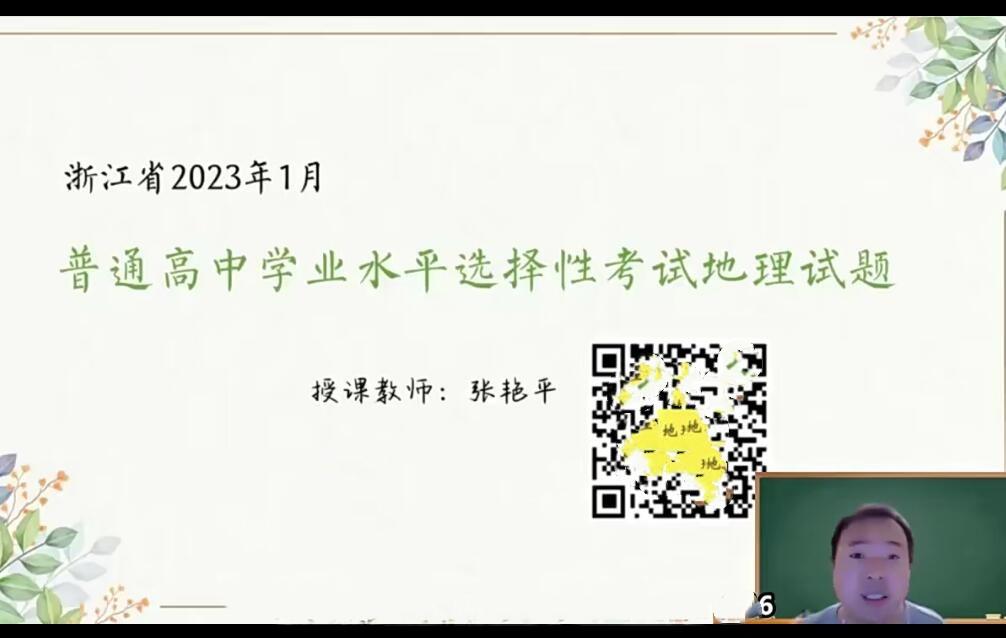 浙江省2023年1月

普通高中学业水平选择性考试地理试题

授课教师：张艳平

地 地 地

6